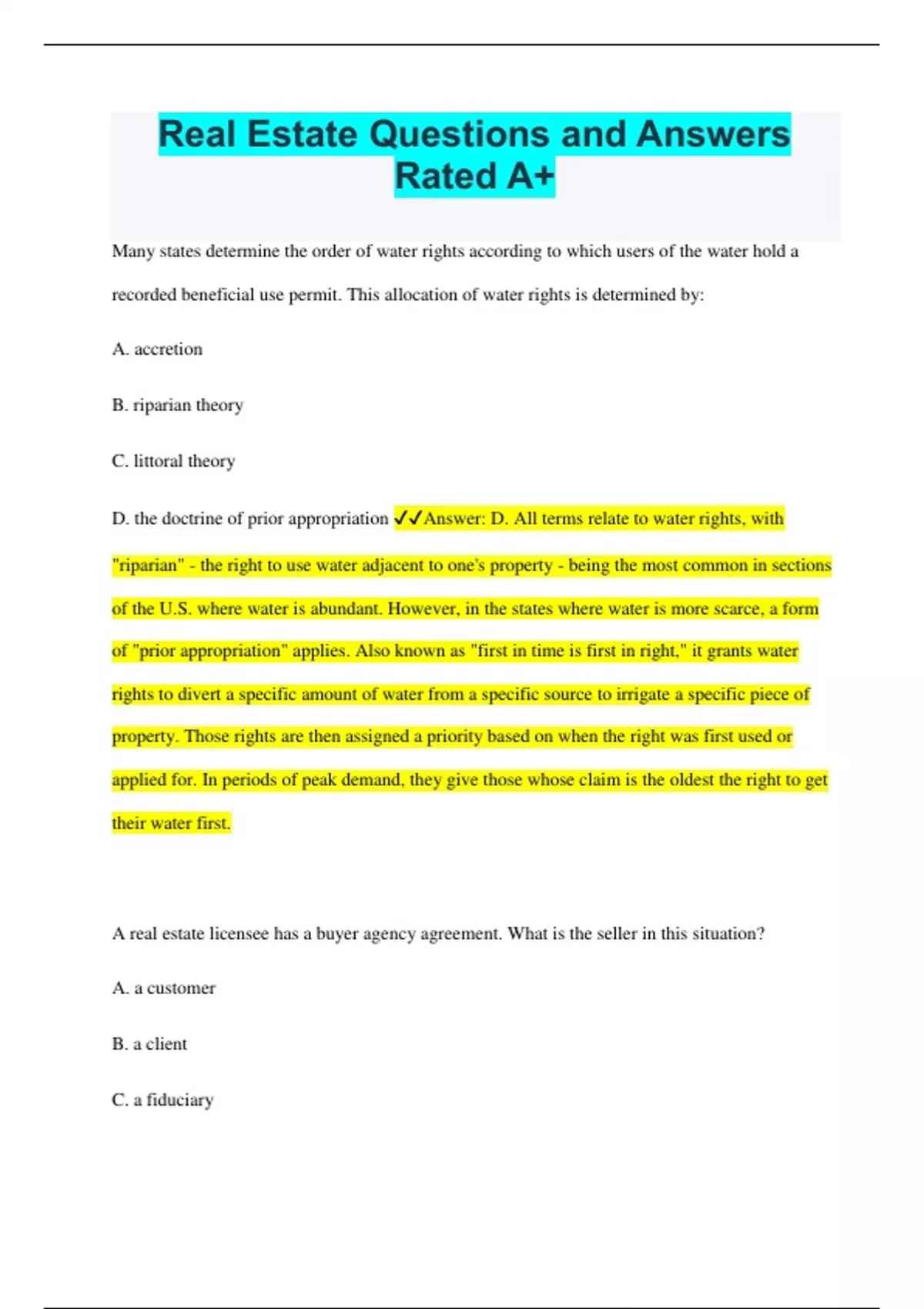 Real Estate Questions and Answers Rated A+

Many states determine the order of water rights according to which users of the water hold a recorded beneficial use permit. This allocation of water rights is determined by:

A. accretion

B. riparian theory

C. littoral theory

D. the doctrine of prior appropriation ✓✓Answer: D. All terms relate to water rights, with "riparian" - the right to use water adjacent to one's property - being the most common in sections of the U.S. where water is abundant. However, in the states where water is more scarce, a form of "prior appropriation" applies. Also known as "first in time is first in right," it grants water rights to divert a specific amount of water from a specific source to irrigate a specific piece of property. Those rights are then assigned a priority based on when the right was first used or applied for. In periods of peak demand, they give those whose claim is the oldest the right to get their water first.

A real estate licensee has a buyer agency agreement. What is the seller in this situation?

A. a customer

B. a client

C. a fiduciary